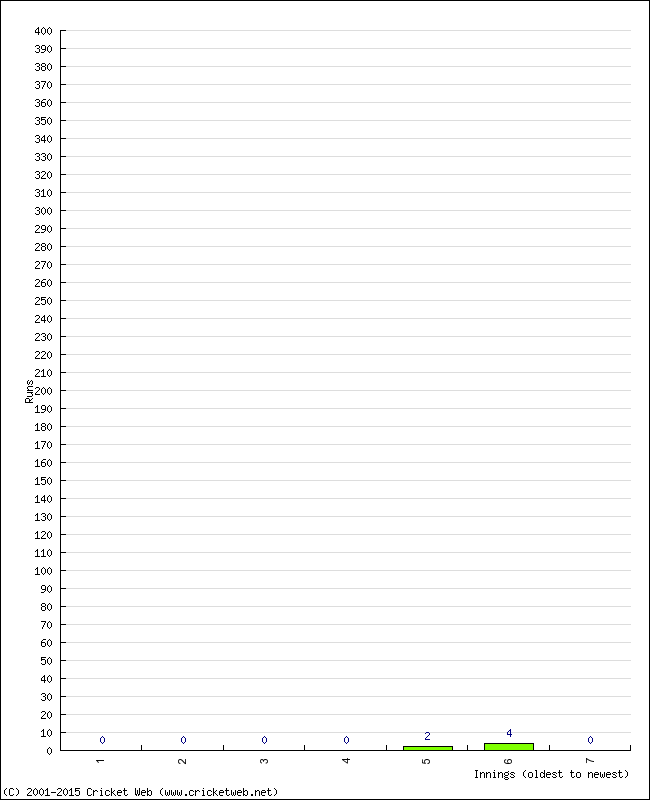 400
390
380
370
360
350
340
330
320
310
300
290
280
270
260
250
240
230
220
210
200
190
180
170
160
150
140
130
120
110
100
90
80
70
60
50
40
30
20
10
0

Runs

0 0 0 0 2 4 0

1 2 3 4 5 6 7

Innings (oldest to newest)

(C) 2001-2015 Cricket Web (www.cricketweb.net)